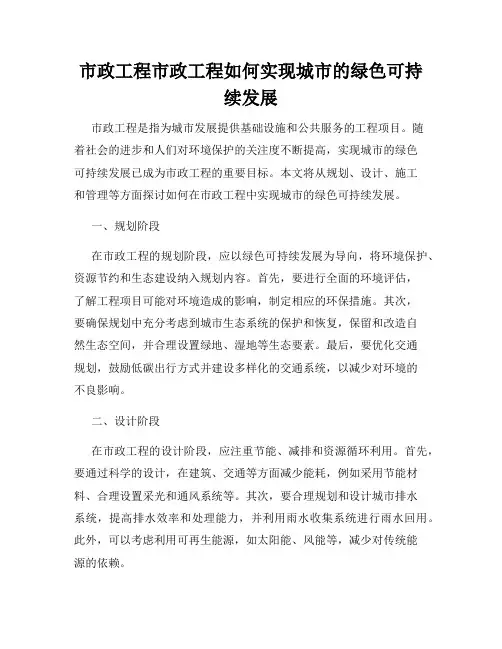 市政工程市政工程如何实现城市的绿色可持续发展

市政工程是指为城市发展提供基础设施和公共服务的工程项目。随着社会的进步和人们对环境保护的关注度不断提高，实现城市的绿色可持续发展已成为市政工程的重要目标。本文将从规划、设计、施工和管理等方面探讨如何在市政工程中实现城市的绿色可持续发展。

一、规划阶段

在市政工程的规划阶段，应以绿色可持续发展为导向，将环境保护、资源节约和生态建设纳入规划内容。首先，要进行全面的环境评估，了解工程项目可能对环境造成的影响，制定相应的环保措施。其次，要确保规划中充分考虑到城市生态系统的保护和恢复，保留和改造自然生态空间，并合理设置绿地、湿地等生态要素。最后，要优化交通规划，鼓励低碳出行方式并建设多样化的交通系统，以减少对环境的不良影响。

二、设计阶段

在市政工程的设计阶段，应注重节能、减排和资源循环利用。首先，要通过科学的设计，在建筑、交通等方面减少能耗，例如采用节能材料、合理设置采光和通风系统等。其次，要合理规划和设计城市排水系统，提高排水效率和处理能力，并利用雨水收集系统进行雨水回用。此外，可以考虑利用可再生能源，如太阳能、风能等，减少对传统能源的依赖。